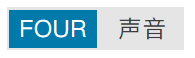 FOUR 声音